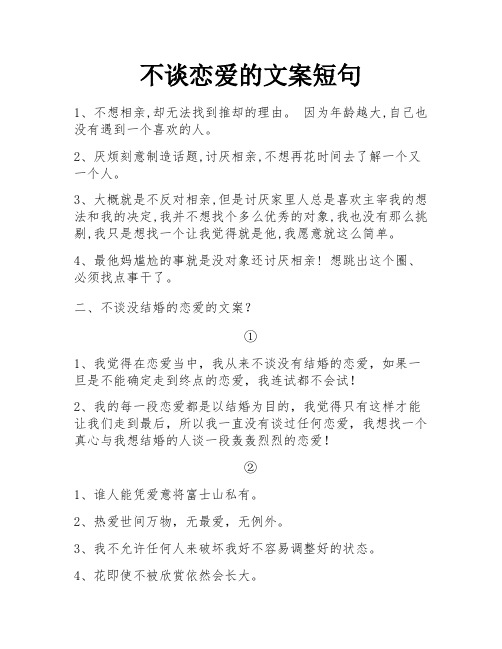 不谈恋爱的文案短句

1、不想相亲,却无法找到推却的理由。 因为年龄越大,自己也没有遇到一个喜欢的人。

2、厌烦刻意制造话题,讨厌相亲,不想再花时间去了解一个又一个人。

3、大概就是不反对相亲,但是讨厌家里人总是喜欢主宰我的想法和我的决定,我并不想找个多么优秀的对象,我也没有那么挑剔,我只是想找一个让我觉得就是他,我愿意就这么简单。

4、最他妈尴尬的事就是没对象还讨厌相亲！想跳出这个圈、必须找点事干了。

二、不谈没结婚的恋爱的文案？

①

1、我觉得在恋爱当中，我从来不谈没有结婚的恋爱，如果一旦是不能确定走到终点的恋爱，我连试都不会试！

2、我的每一段恋爱都是以结婚为目的，我觉得只有这样才能让我们走到最后，所以我一直没有谈过任何恋爱，我想找一个真心与我想结婚的人谈一段轰轰烈烈的恋爱！

②

1、谁人能凭爱意将富士山私有。

2、热爱世间万物，无最爱，无例外。

3、我不允许任何人来破坏我好不容易调整好的状态。

4、花即使不被欣赏依然会长大。